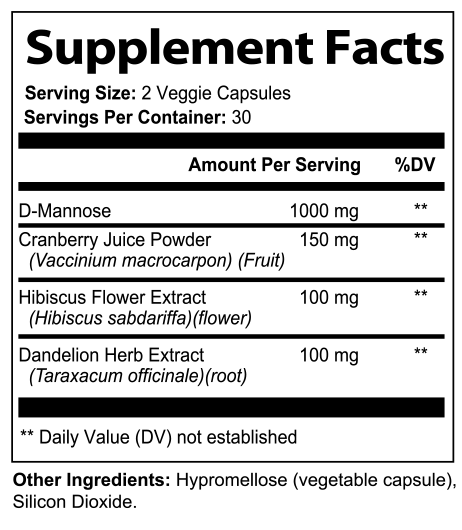 Supplement Facts

Serving Size: 2 Veggie Capsules
Servings Per Container: 30

|  | Amount Per Serving | %DV |
|---|---|---|
| D-Mannose | 1000 mg | ** |
| Cranberry Juice Powder (Vaccinium macrocarpon) (Fruit) | 150 mg | ** |
| Hibiscus Flower Extract (Hibiscus sabdariffa)(flower) | 100 mg | ** |
| Dandelion Herb Extract (Taraxacum officinale)(root) | 100 mg | ** |

** Daily Value (DV) not established

Other Ingredients: Hypromellose (vegetable capsule), Silicon Dioxide.